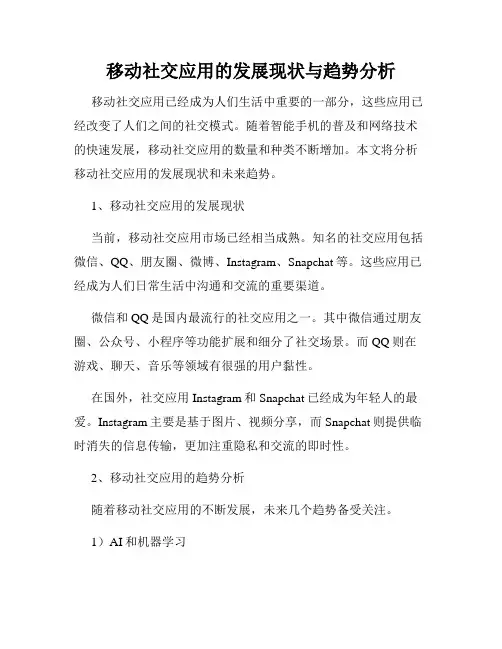 移动社交应用的发展现状与趋势分析

移动社交应用已经成为人们生活中重要的一部分，这些应用已经改变了人们之间的社交模式。随着智能手机的普及和网络技术的快速发展，移动社交应用的数量和种类不断增加。本文将分析移动社交应用的发展现状和未来趋势。

1、移动社交应用的发展现状

当前，移动社交应用市场已经相当成熟。知名的社交应用包括微信、QQ、朋友圈、微博、Instagram、Snapchat 等。这些应用已经成为人们日常生活中沟通和交流的重要渠道。

微信和 QQ 是国内最流行的社交应用之一。其中微信通过朋友圈、公众号、小程序等功能扩展和细分了社交场景。而 QQ 则在游戏、聊天、音乐等领域有很强的用户黏性。

在国外，社交应用 Instagram 和 Snapchat 已经成为年轻人的最爱。Instagram 主要是基于图片、视频分享，而 Snapchat 则提供临时消失的信息传输，更加注重隐私和交流的即时性。

2、移动社交应用的趋势分析

随着移动社交应用的不断发展，未来几个趋势备受关注。

1）AI 和机器学习